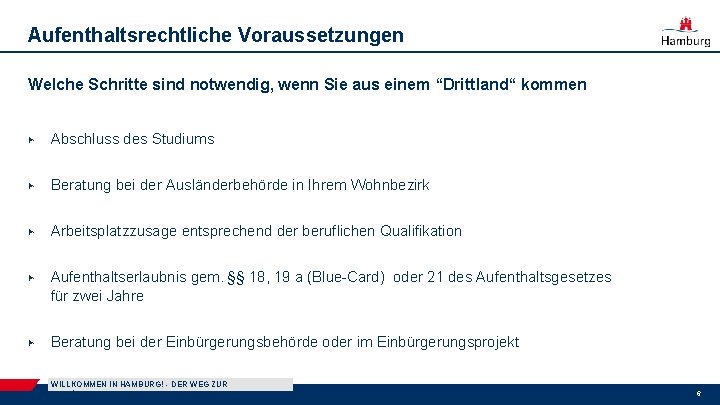 Aufenthaltsrechtliche Voraussetzungen

Hamburg

Welche Schritte sind notwendig, wenn Sie aus einem “Drittland“ kommen

Abschluss des Studiums

Beratung bei der Ausländerbehörde in Ihrem Wohnbezirk

Arbeitsplatzzusage entsprechend der beruflichen Qualifikation

Aufenthaltserlaubnis gem. §§ 18, 19 a (Blue-Card) oder 21 des Aufenthaltsgesetzes für zwei Jahre

Beratung bei der Einbürgerungsbehörde oder im Einbürgerungsprojekt

WILLKOMMEN IN HAMBURG! - DER WEG ZUR

6